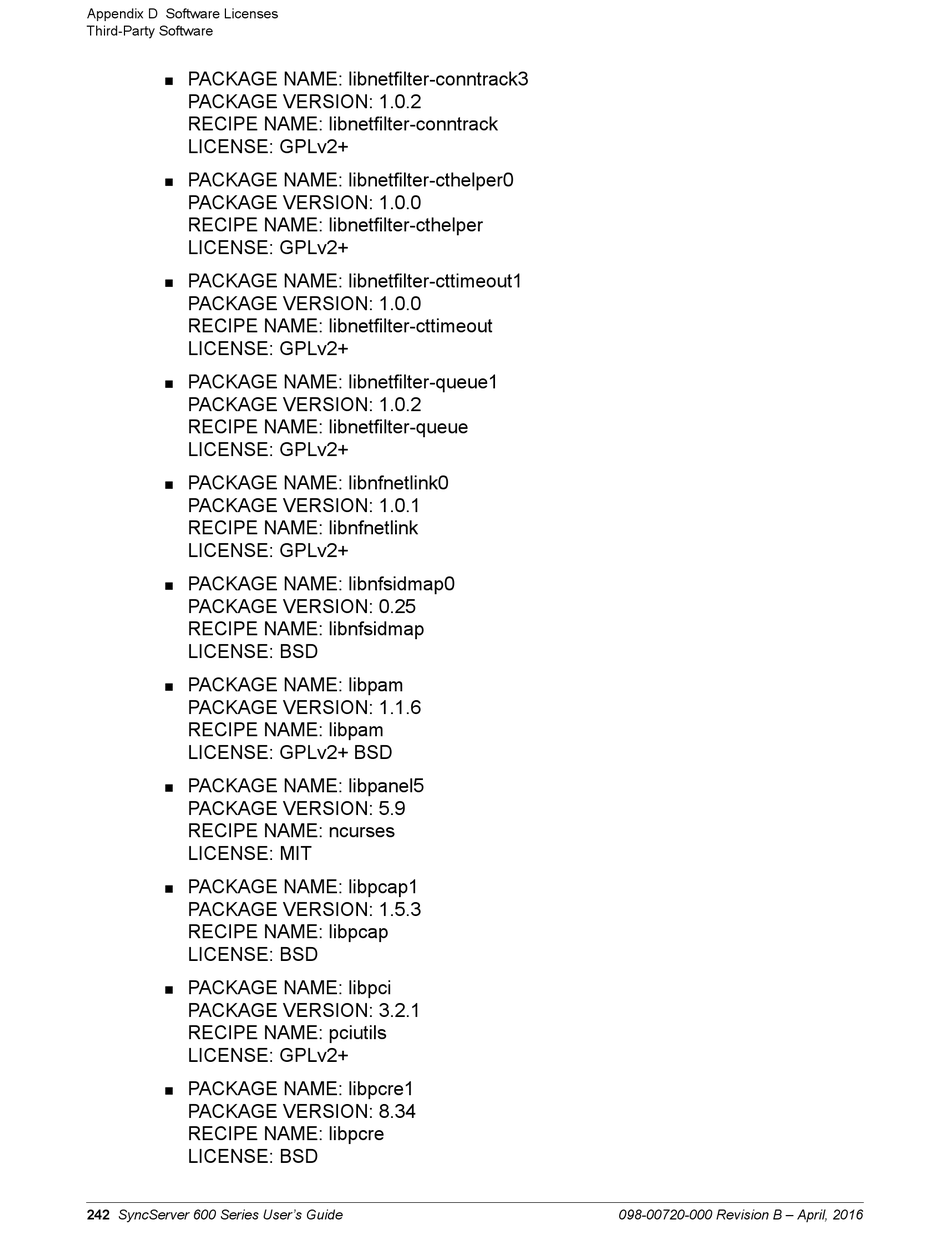 Appendix D Software Licenses
Third-Party Software

■ PACKAGE NAME: libnetfilter-conntrack3
PACKAGE VERSION: 1.0.2
RECIPE NAME: libnetfilter-conntrack
LICENSE: GPLv2+

■ PACKAGE NAME: libnetfilter-cthelper0
PACKAGE VERSION: 1.0.0
RECIPE NAME: libnetfilter-cthelper
LICENSE: GPLv2+

■ PACKAGE NAME: libnetfilter-cttimeout1
PACKAGE VERSION: 1.0.0
RECIPE NAME: libnetfilter-cttimeout
LICENSE: GPLv2+

■ PACKAGE NAME: libnetfilter-queue1
PACKAGE VERSION: 1.0.2
RECIPE NAME: libnetfilter-queue
LICENSE: GPLv2+

■ PACKAGE NAME: libnfnetlink0
PACKAGE VERSION: 1.0.1
RECIPE NAME: libnfnetlink
LICENSE: GPLv2+

■ PACKAGE NAME: libnfsidmap0
PACKAGE VERSION: 0.25
RECIPE NAME: libnfsidmap
LICENSE: BSD

■ PACKAGE NAME: libpam
PACKAGE VERSION: 1.1.6
RECIPE NAME: libpam
LICENSE: GPLv2+ BSD

■ PACKAGE NAME: libpanel5
PACKAGE VERSION: 5.9
RECIPE NAME: ncurses
LICENSE: MIT

■ PACKAGE NAME: libpcap1
PACKAGE VERSION: 1.5.3
RECIPE NAME: libpcap
LICENSE: BSD

■ PACKAGE NAME: libpci
PACKAGE VERSION: 3.2.1
RECIPE NAME: pciutils
LICENSE: GPLv2+

■ PACKAGE NAME: libpcre1
PACKAGE VERSION: 8.34
RECIPE NAME: libpcre
LICENSE: BSD

242 SyncServer 600 Series User's Guide 098-00720-000 Revision B – April, 2016